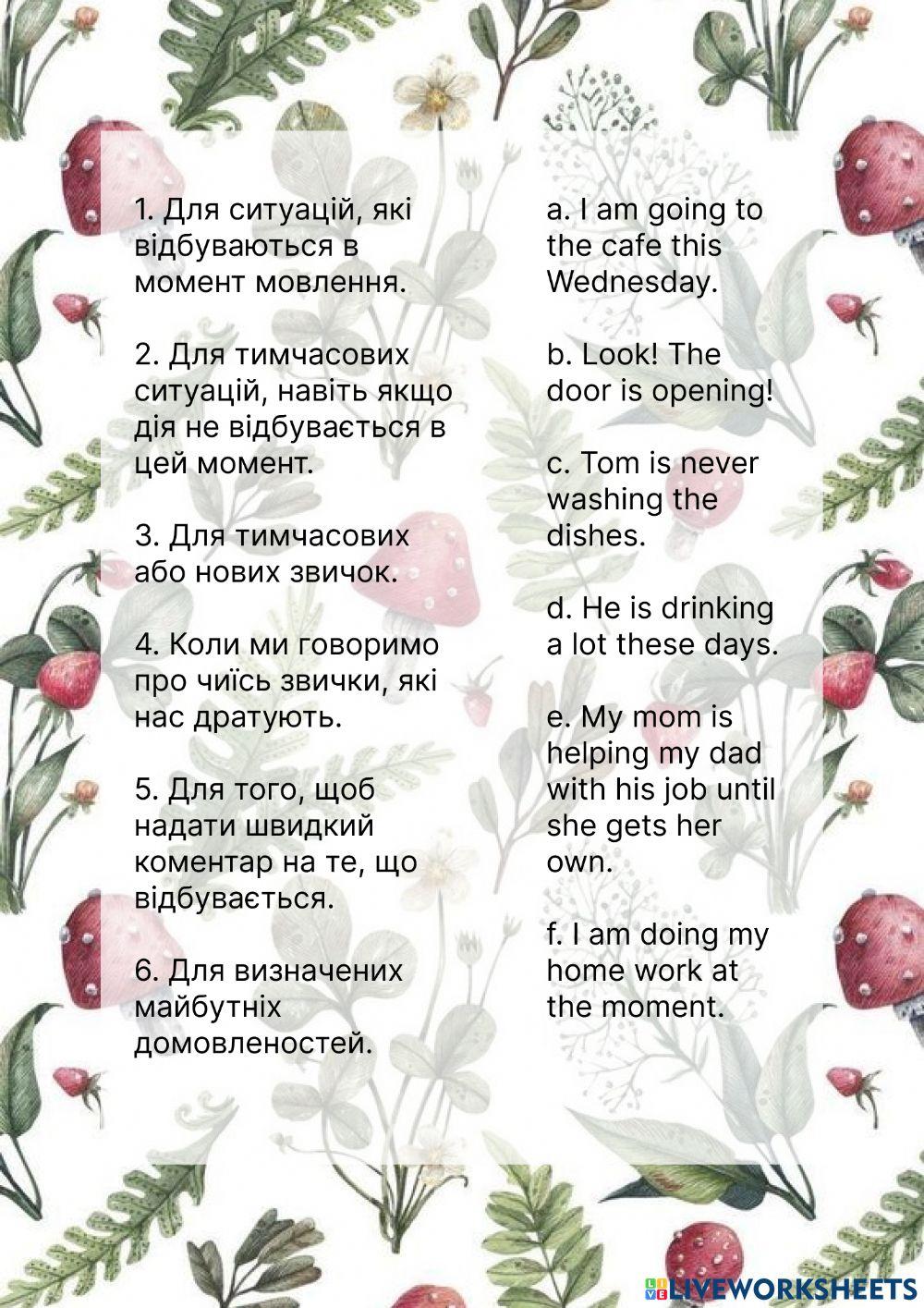 1. Для ситуацій, які відбуваються в момент мовлення.

2. Для тимчасових ситуацій, навіть якщо дія не відбувається в цей момент.

3. Для тимчасових або нових звичок.

4. Коли ми говоримо про чиїсь звички, які нас дратують.

5. Для того, щоб надати швидкий коментар на те, що відбувається.

6. Для визначених майбутніх домовленостей.

a. I am going to the cafe this Wednesday.

b. Look! The door is opening!

c. Tom is never washing the dishes.

d. He is drinking a lot these days.

e. My mom is helping my dad with his job until she gets her own.

f. I am doing my home work at the moment.

LIVEWORKSHEETS